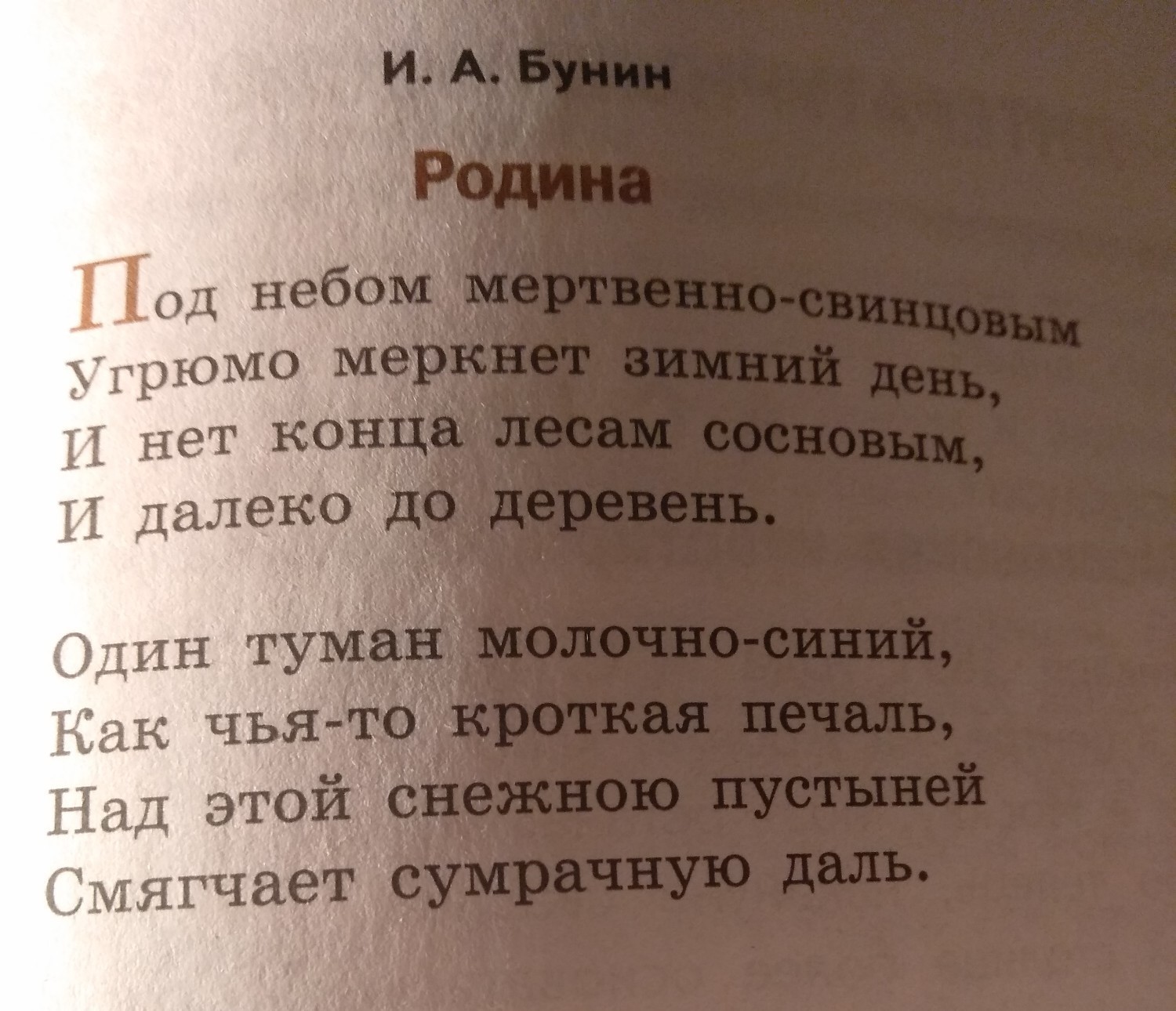 И. А. Бунин

Родина

Под небом мертвенно-свинцовым
Угрюмо меркнет зимний день,
И нет конца лесам сосновым,
И далеко до деревень.

Один туман молочно-синий,
Как чья-то кроткая печаль,
Над этой снежною пустыней
Смягчает сумрачную даль.